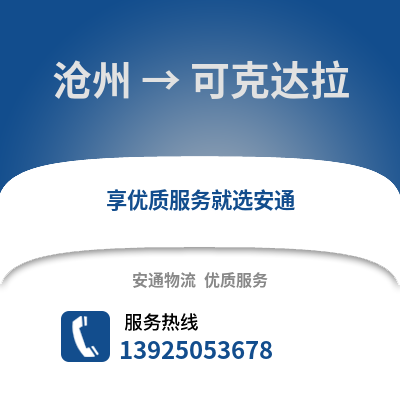 沧州 → 可克达拉

享优质服务就选安通

安通物流 优质服务

服务热线
13925053678